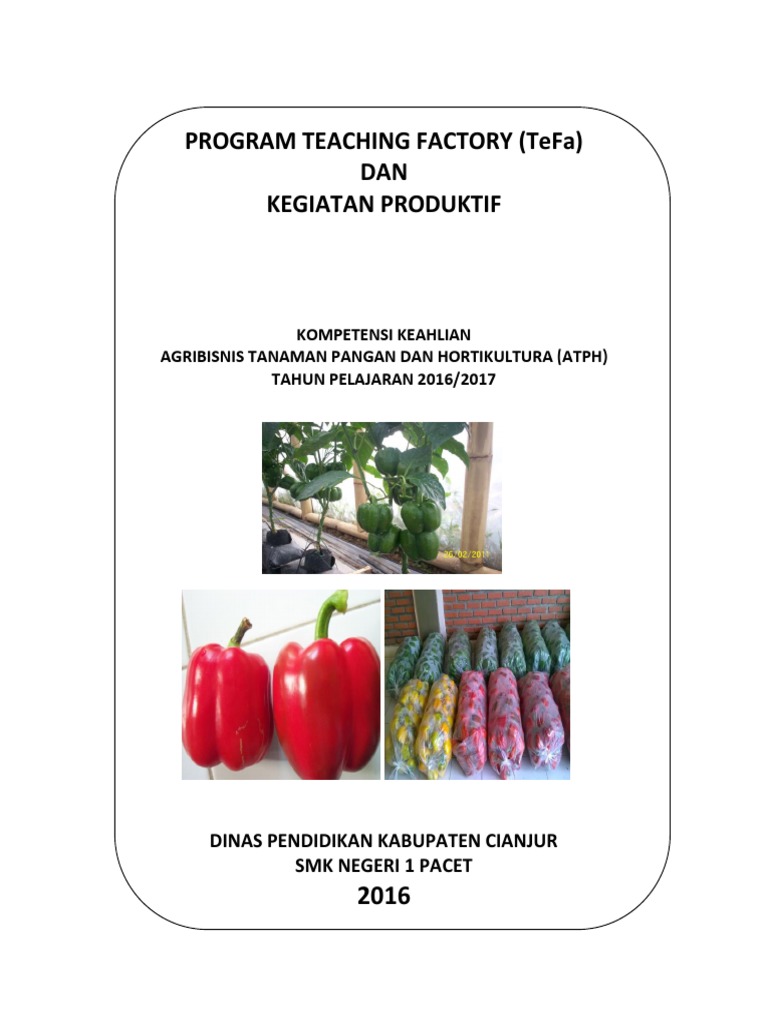 PROGRAM TEACHING FACTORY (TeFa)
DAN
KEGIATAN PRODUKTIF

KOMPETENSI KEAHLIAN
AGRIBISNIS TANAMAN PANGAN DAN HORTIKULTURA (ATPH)
TAHUN PELAJARAN 2016/2017

26/02/2011

DINAS PENDIDIKAN KABUPATEN CIANJUR
SMK NEGERI 1 PACET
2016